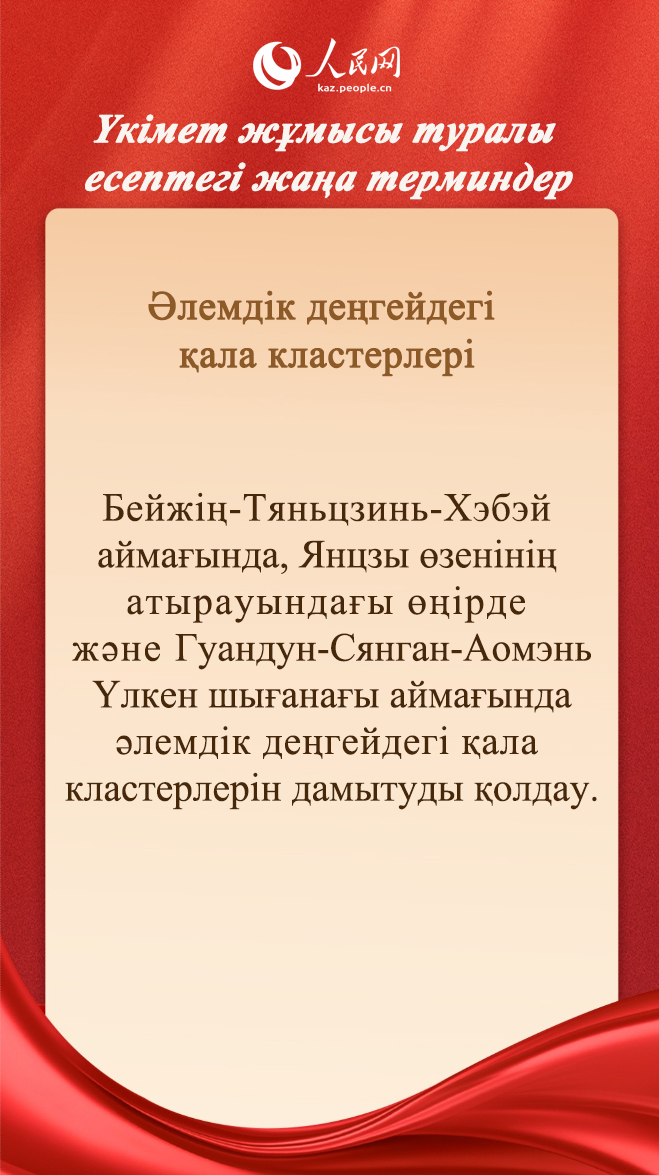 人民网
kaz.people.cn

Үкімет жұмысы туралы есептегі жаңа терминдер

Әлемдік деңгейдегі қала кластерлері

Бейжің-Тяньцзинь-Хэбэй аймағында, Янцзы өзенінің атырауындағы өңірде және Гуандун-Сянган-Аомэнь Үлкен шығанағы аймағында әлемдік деңгейдегі қала кластерлерін дамытуды қолдау.